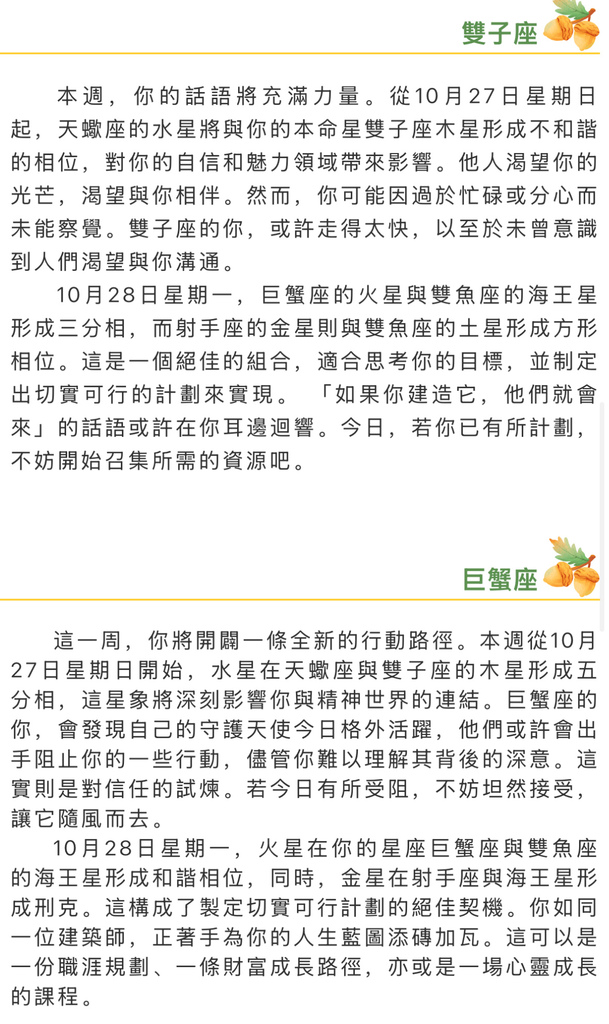 雙子座

本週，你的話語將充滿力量。從10月27日星期日起，天蠍座的水星將與你的本命星雙子座木星形成不和諧的相位，對你的自信和魅力領域帶來影響。他人渴望你的光芒，渴望與你相伴。然而，你可能因過於忙碌或分心而未能察覺。雙子座的你，或許走得太快，以至於未曾意識到人們渴望與你溝通。

10月28日星期一，巨蟹座的火星與雙魚座的海王星形成三分相，而射手座的金星則與雙魚座的土星形成方形相位。這是一個絕佳的組合，適合思考你的目標，並制定出切實可行的計劃來實現。「如果你建造它，他們就會來」的話語或許在你耳邊迴響。今日，若你已有所計劃，不妨開始召集所需的資源吧。

巨蟹座

這一周，你將開闢一條全新的行動路徑。本週從10月27日星期日開始，水星在天蠍座與雙子座的木星形成五分相，這星象將深刻影響你與精神世界的連結。巨蟹座的你，會發現自己的守護天使今日格外活躍，他們或許會出手阻止你的一些行動，儘管你難以理解其背後的深意。這實則是對信任的試煉。若今日有所受阻，不妨坦然接受，讓它隨風而去。

10月28日星期一，火星在你的星座巨蟹座與雙魚座的海王星形成和諧相位，同時，金星在射手座與海王星形成刑克。這構成了製定切實可行計劃的絕佳契機。你如同一位建築師，正著手為你的人生藍圖添磚加瓦。這可以是一份職涯規劃、一條財富成長路徑，亦或是一場心靈成長的課程。